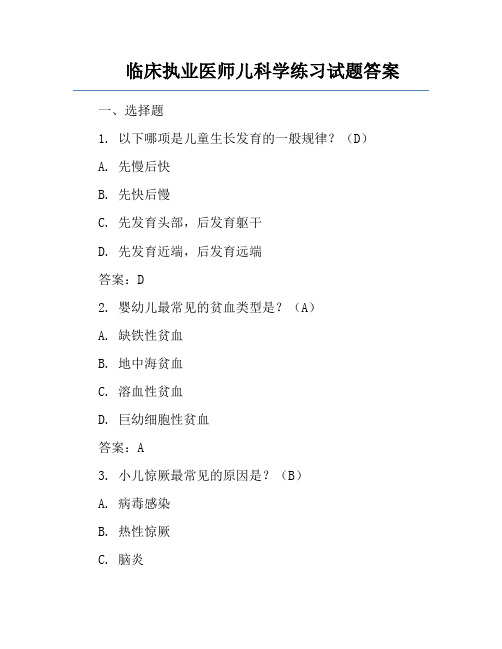 临床执业医师儿科学练习试题答案

一、选择题

1. 以下哪项是儿童生长发育的一般规律？（D）

A. 先慢后快

B. 先快后慢

C. 先发育头部，后发育躯干

D. 先发育近端，后发育远端

答案：D

2. 婴幼儿最常见的贫血类型是？（A）

A. 缺铁性贫血

B. 地中海贫血

C. 溶血性贫血

D. 巨幼细胞性贫血

答案：A

3. 小儿惊厥最常见的原因是？（B）

A. 病毒感染

B. 热性惊厥

C. 脑炎